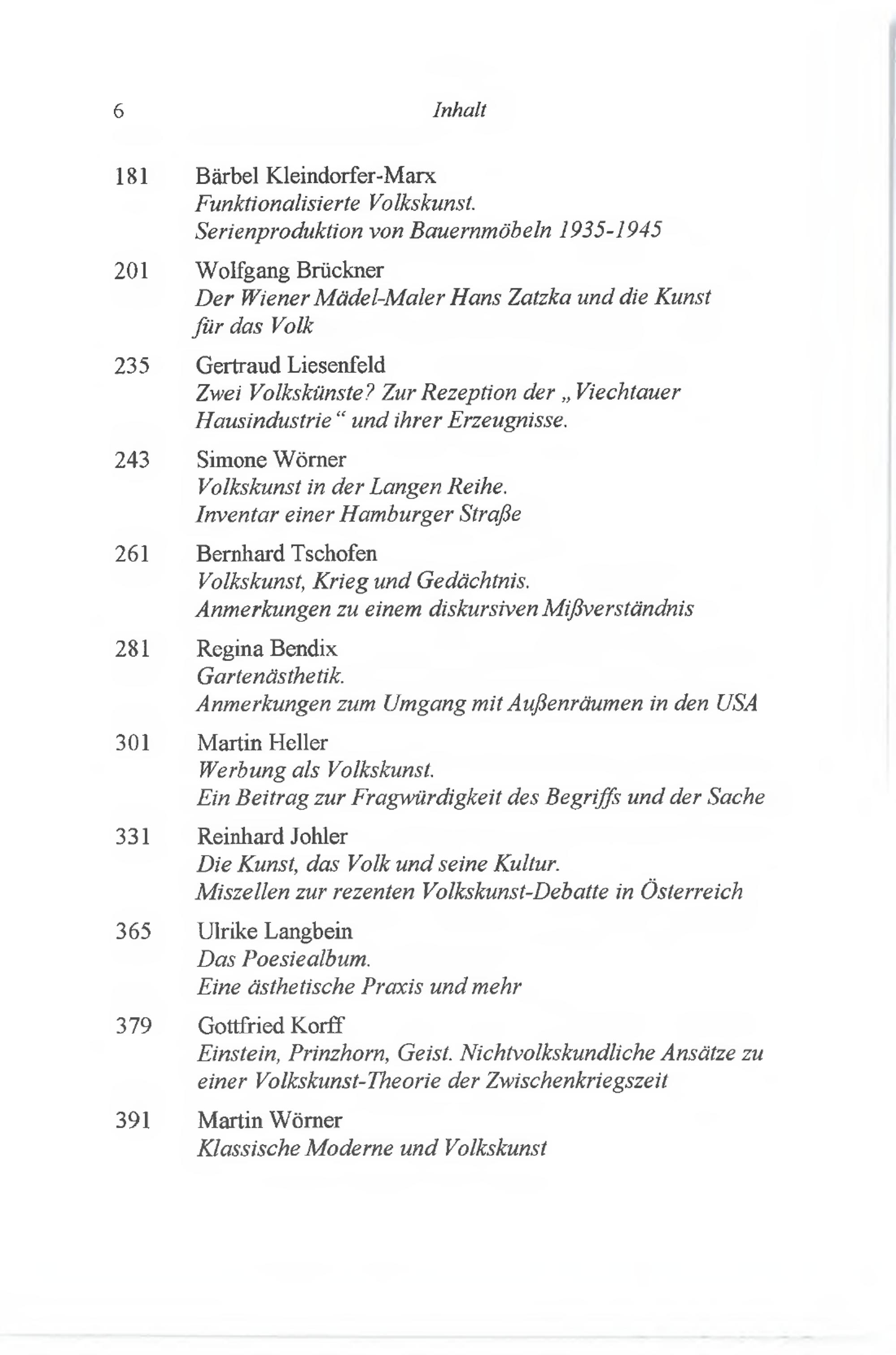 6 Inhalt

181 Bärbel Kleindorfer-Marx
Funktionalisierte Volkskunst.
Serienproduktion von Bauernmöbeln 1935-1945

201 Wolfgang Brückner
Der Wiener Mädel-Maler Hans Zatzka und die Kunst für das Volk

235 Gertraud Liesenfeld
Zwei Volkskünste? Zur Rezeption der „Viechtauer Hausindustrie“ und ihrer Erzeugnisse.

243 Simone Wörner
Volkskunst in der Langen Reihe.
Inventar einer Hamburger Straße

261 Bernhard Tschofen
Volkskunst, Krieg und Gedächtnis.
Anmerkungen zu einem diskursiven Mißverständnis

281 Regina Bendix
Gartenästhetik.
Anmerkungen zum Umgang mit Außenräumen in den USA

301 Martin Heller
Werbung als Volkskunst.
Ein Beitrag zur Fragwürdigkeit des Begriffs und der Sache

331 Reinhard Johler
Die Kunst, das Volk und seine Kultur.
Miszellen zur rezenten Volkskunst-Debatte in Österreich

365 Ulrike Langbein
Das Poesiealbum.
Eine ästhetische Praxis und mehr

379 Gottfried Korff
Einstein, Prinzhorn, Geist. Nichtvolkskundliche Ansätze zu einer Volkskunst-Theorie der Zwischenkriegszeit

391 Martin Wörner
Klassische Moderne und Volkskunst